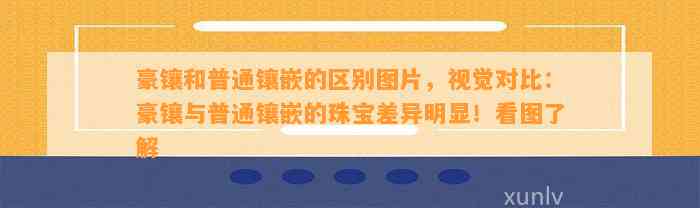 豪镶和普通镶嵌的区别图片，视觉对比：豪镶与普通镶嵌的珠宝差异明显！看图了解

xunlv